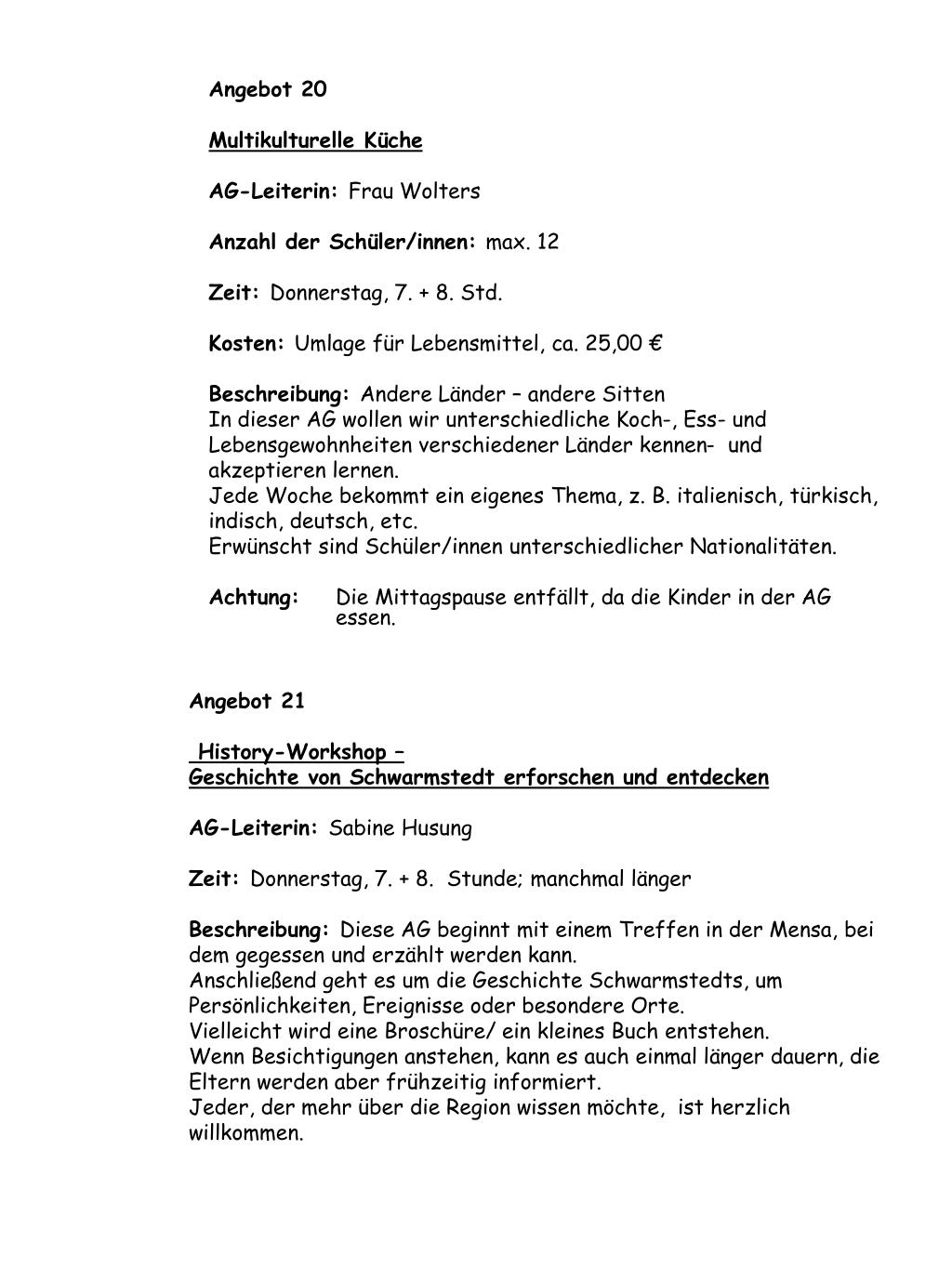 Angebot 20

Multikulturelle Küche

AG-Leiterin: Frau Wolters

Anzahl der Schüler/innen: max. 12

Zeit: Donnerstag, 7. + 8. Std.

Kosten: Umlage für Lebensmittel, ca. 25,00 €

Beschreibung: Andere Länder – andere Sitten
In dieser AG wollen wir unterschiedliche Koch-, Ess- und Lebensgewohnheiten verschiedener Länder kennen- und akzeptieren lernen.
Jede Woche bekommt ein eigenes Thema, z. B. italienisch, türkisch, indisch, deutsch, etc.
Erwünscht sind Schüler/innen unterschiedlicher Nationalitäten.

Achtung: Die Mittagspause entfällt, da die Kinder in der AG essen.

Angebot 21

History-Workshop –
Geschichte von Schwarmstedt erforschen und entdecken

AG-Leiterin: Sabine Husung

Zeit: Donnerstag, 7. + 8. Stunde; manchmal länger

Beschreibung: Diese AG beginnt mit einem Treffen in der Mensa, bei dem gegessen und erzählt werden kann.
Anschließend geht es um die Geschichte Schwarmstedts, um Persönlichkeiten, Ereignisse oder besondere Orte.
Vielleicht wird eine Broschüre/ ein kleines Buch entstehen.
Wenn Besichtigungen anstehen, kann es auch einmal länger dauern, die Eltern werden aber frühzeitig informiert.
Jeder, der mehr über die Region wissen möchte, ist herzlich willkommen.